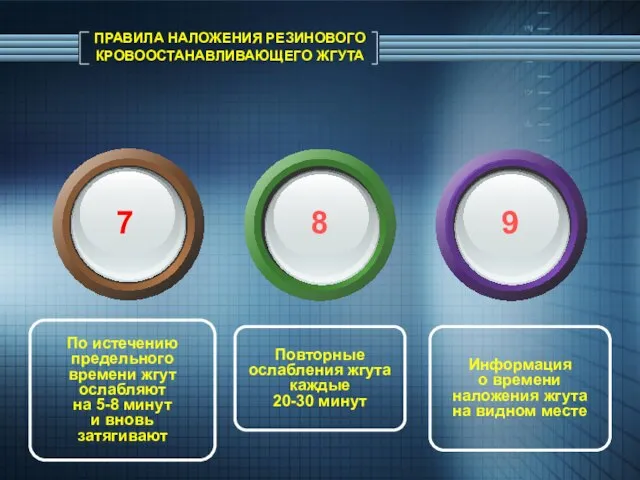 ПРАВИЛА НАЛОЖЕНИЯ РЕЗИНОВОГО КРОВООСТАНАВЛИВАЮЩЕГО ЖГУТА

7

8

9

По истечению предельного времени жгут ослабляют на 5-8 минут и вновь затягивают

Повторные ослабления жгута каждые 20-30 минут

Информация о времени наложения жгута на видном месте